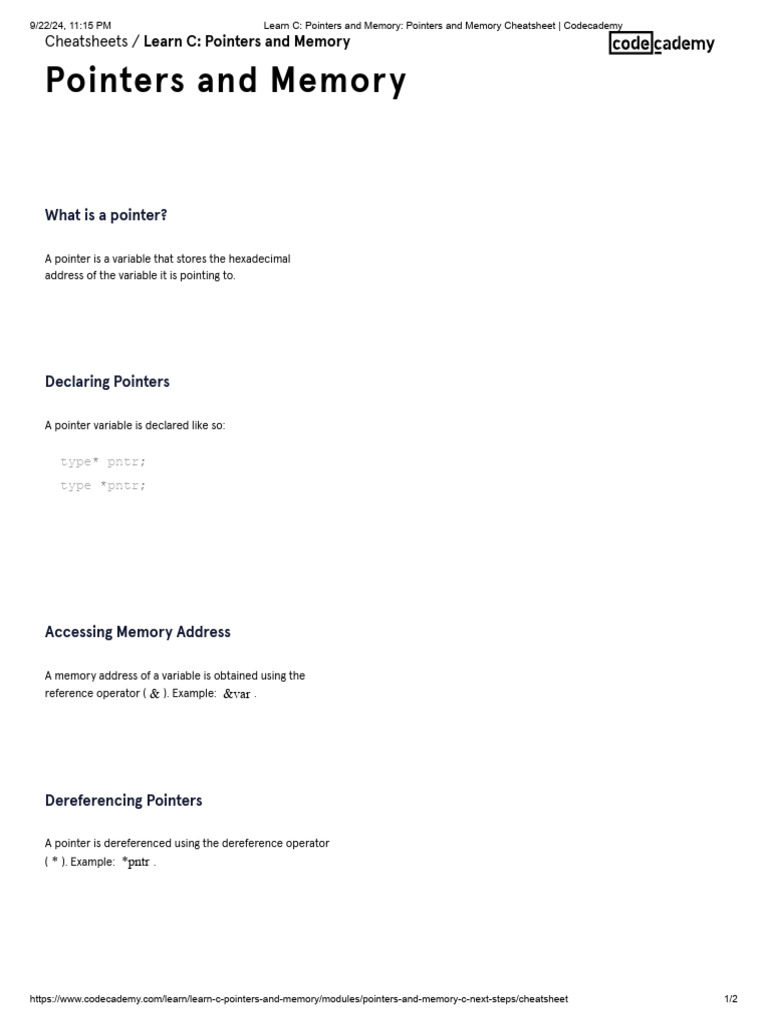 9/22/24, 11:15 PM Learn C: Pointers and Memory: Pointers and Memory Cheatsheet | Codecademy

Cheatsheets / Learn C: Pointers and Memory

codecademy

Pointers and Memory

What is a pointer?

A pointer is a variable that stores the hexadecimal address of the variable it is pointing to.

Declaring Pointers

A pointer variable is declared like so:

type* pntr;
type *pntr;

Accessing Memory Address

A memory address of a variable is obtained using the reference operator ( & ). Example: &var .

Dereferencing Pointers

A pointer is dereferenced using the dereference operator ( * ). Example: *pntr .

https://www.codecademy.com/learn/learn-c-pointers-and-memory/modules/pointers-and-memory-c-next-steps/cheatsheet 1/2